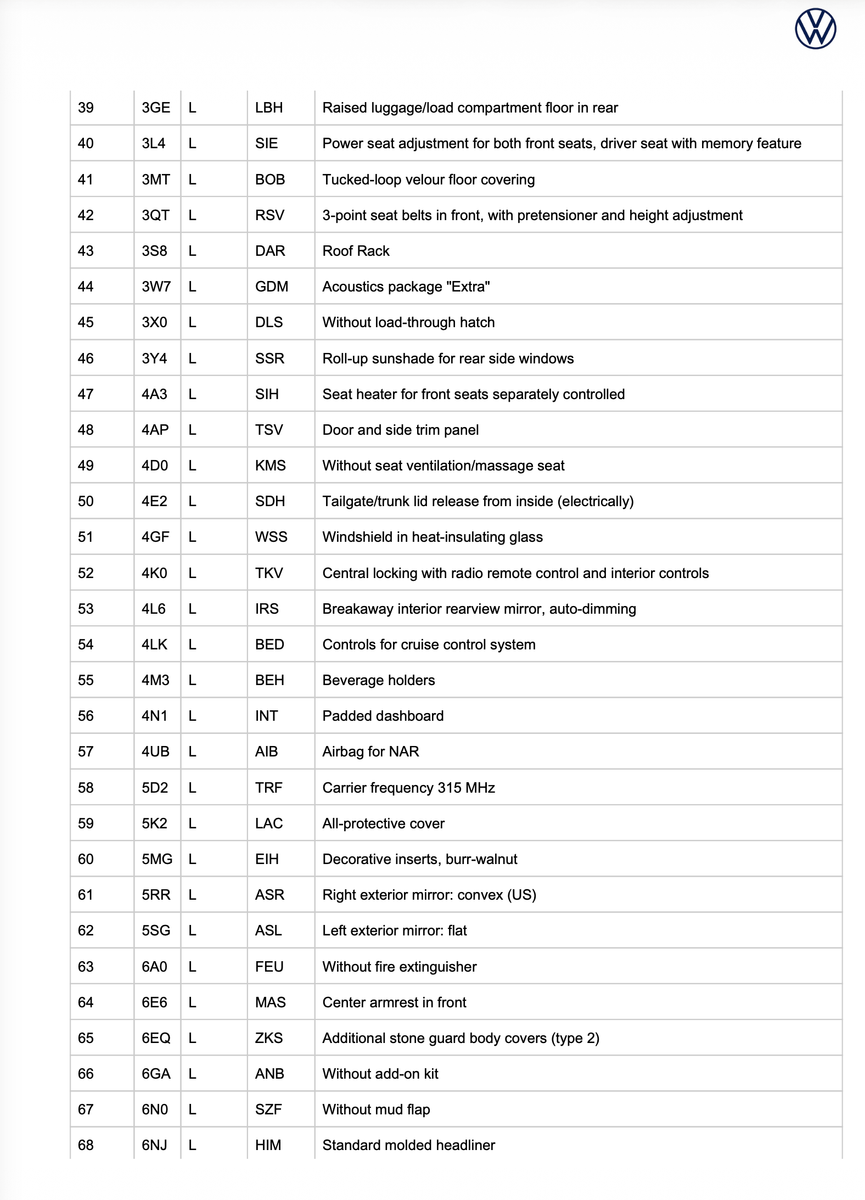 | 39 | 3GE | L | LBH | Raised luggage/load compartment floor in rear |
|---|---|---|---|---|
| 40 | 3L4 | L | SIE | Power seat adjustment for both front seats, driver seat with memory feature |
| 41 | 3MT | L | BOB | Tucked-loop velour floor covering |
| 42 | 3QT | L | RSV | 3-point seat belts in front, with pretensioner and height adjustment |
| 43 | 3S8 | L | DAR | Roof Rack |
| 44 | 3W7 | L | GDM | Acoustics package "Extra" |
| 45 | 3X0 | L | DLS | Without load-through hatch |
| 46 | 3Y4 | L | SSR | Roll-up sunshade for rear side windows |
| 47 | 4A3 | L | SIH | Seat heater for front seats separately controlled |
| 48 | 4AP | L | TSV | Door and side trim panel |
| 49 | 4D0 | L | KMS | Without seat ventilation/massage seat |
| 50 | 4E2 | L | SDH | Tailgate/trunk lid release from inside (electrically) |
| 51 | 4GF | L | WSS | Windshield in heat-insulating glass |
| 52 | 4K0 | L | TKV | Central locking with radio remote control and interior controls |
| 53 | 4L6 | L | IRS | Breakaway interior rearview mirror, auto-dimming |
| 54 | 4LK | L | BED | Controls for cruise control system |
| 55 | 4M3 | L | BEH | Beverage holders |
| 56 | 4N1 | L | INT | Padded dashboard |
| 57 | 4UB | L | AIB | Airbag for NAR |
| 58 | 5D2 | L | TRF | Carrier frequency 315 MHz |
| 59 | 5K2 | L | LAC | All-protective cover |
| 60 | 5MG | L | EIH | Decorative inserts, burr-walnut |
| 61 | 5RR | L | ASR | Right exterior mirror: convex (US) |
| 62 | 5SG | L | ASL | Left exterior mirror: flat |
| 63 | 6A0 | L | FEU | Without fire extinguisher |
| 64 | 6E6 | L | MAS | Center armrest in front |
| 65 | 6EQ | L | ZKS | Additional stone guard body covers (type 2) |
| 66 | 6GA | L | ANB | Without add-on kit |
| 67 | 6N0 | L | SZF | Without mud flap |
| 68 | 6NJ | L | HIM | Standard molded headliner |